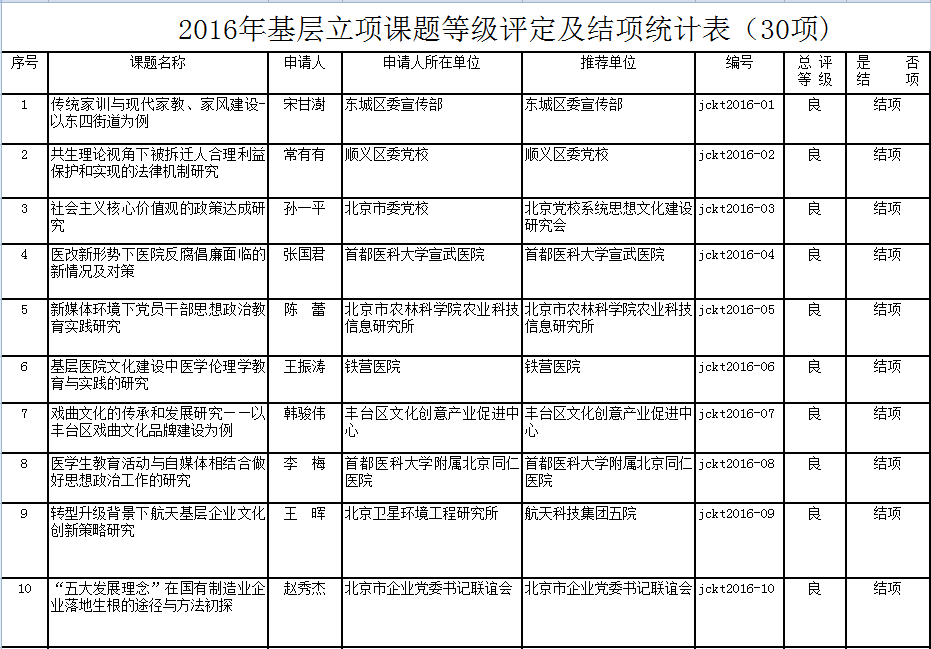 2016年基层立项课题等级评定及结项统计表（30项）

| 序号 | 课题名称 | 申请人 | 申请人所在单位 | 推荐单位 | 编号 | 总评等级 | 是否结项 |
|---|---|---|---|---|---|---|---|
| 1 | 传统家训与现代家教、家风建设-以东四街道为例 | 宋甘澍 | 东城区委宣传部 | 东城区委宣传部 | jckt2016-01 | 良 | 结项 |
| 2 | 共生理论视角下被拆迁人合理利益保护和实现的法律机制研究 | 常有有 | 顺义区委党校 | 顺义区委党校 | jckt2016-02 | 良 | 结项 |
| 3 | 社会主义核心价值观的政策达成研究 | 孙一平 | 北京市委党校 | 北京党校系统思想文化建设研究会 | jckt2016-03 | 良 | 结项 |
| 4 | 医改新形势下医院反腐倡廉面临的新情况及对策 | 张国君 | 首都医科大学宣武医院 | 首都医科大学宣武医院 | jckt2016-04 | 良 | 结项 |
| 5 | 新媒体环境下党员干部思想政治教育实践研究 | 陈 蕾 | 北京市农林科学院农业科技信息研究所 | 北京市农林科学院农业科技信息研究所 | jckt2016-05 | 良 | 结项 |
| 6 | 基层医院文化建设中医学伦理学教育与实践的研究 | 王振涛 | 铁营医院 | 铁营医院 | jckt2016-06 | 良 | 结项 |
| 7 | 戏曲文化的传承和发展研究——以丰台区戏曲文化品牌建设为例 | 韩骏伟 | 丰台区文化创意产业促进中心 | 丰台区文化创意产业促进中心 | jckt2016-07 | 良 | 结项 |
| 8 | 医学生教育活动与自媒体相结合做好思想政治工作的研究 | 李 梅 | 首都医科大学附属北京同仁医院 | 首都医科大学附属北京同仁医院 | jckt2016-08 | 良 | 结项 |
| 9 | 转型升级背景下航天基层企业文化创新策略研究 | 王 晖 | 北京卫星环境工程研究所 | 航天科技集团五院 | jckt2016-09 | 良 | 结项 |
| 10 | “五大发展理念”在国有制造业企业落地生根的途径与方法初探 | 赵秀杰 | 北京市企业党委书记联谊会 | 北京市企业党委书记联谊会 | jckt2016-10 | 良 | 结项 |